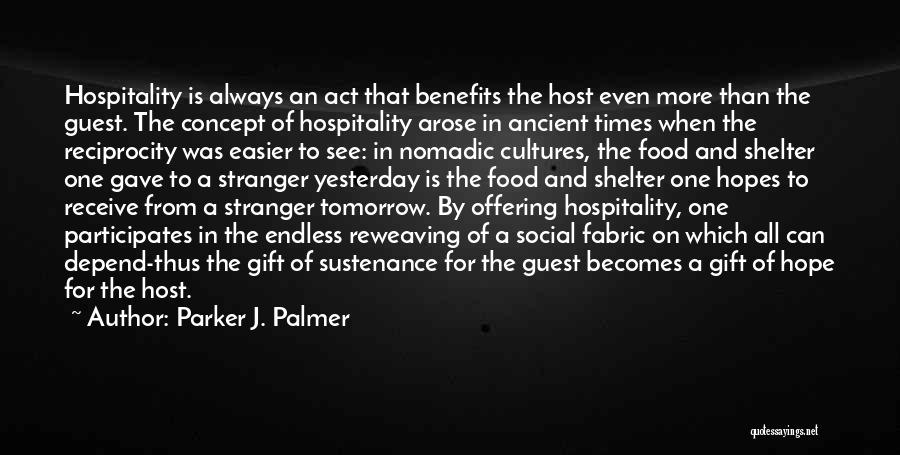 Hospitality is always an act that benefits the host even more than the guest. The concept of hospitality arose in ancient times when the reciprocity was easier to see: in nomadic cultures, the food and shelter one gave to a stranger yesterday is the food and shelter one hopes to receive from a stranger tomorrow. By offering hospitality, one participates in the endless reweaving of a social fabric on which all can depend-thus the gift of sustenance for the guest becomes a gift of hope for the host.
~ Author: Parker J. Palmer

quotessayings.net